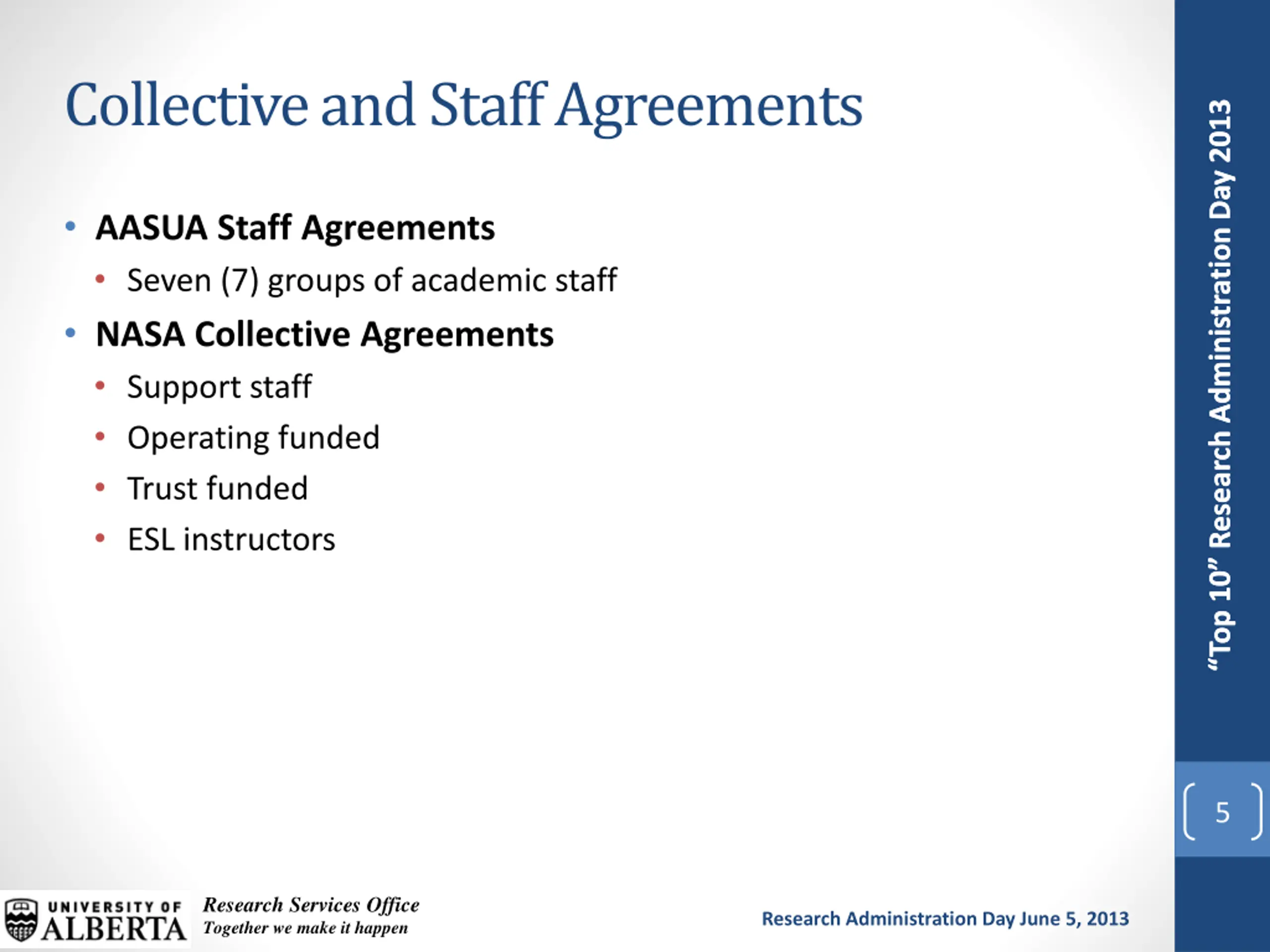 Collective and Staff Agreements

• AASUA Staff Agreements
  • Seven (7) groups of academic staff
• NASA Collective Agreements
  • Support staff
  • Operating funded
  • Trust funded
  • ESL instructors

"Top 10" Research Administration Day 2013

5

UNIVERSITY OF ALBERTA

Research Services Office
Together we make it happen

Research Administration Day June 5, 2013